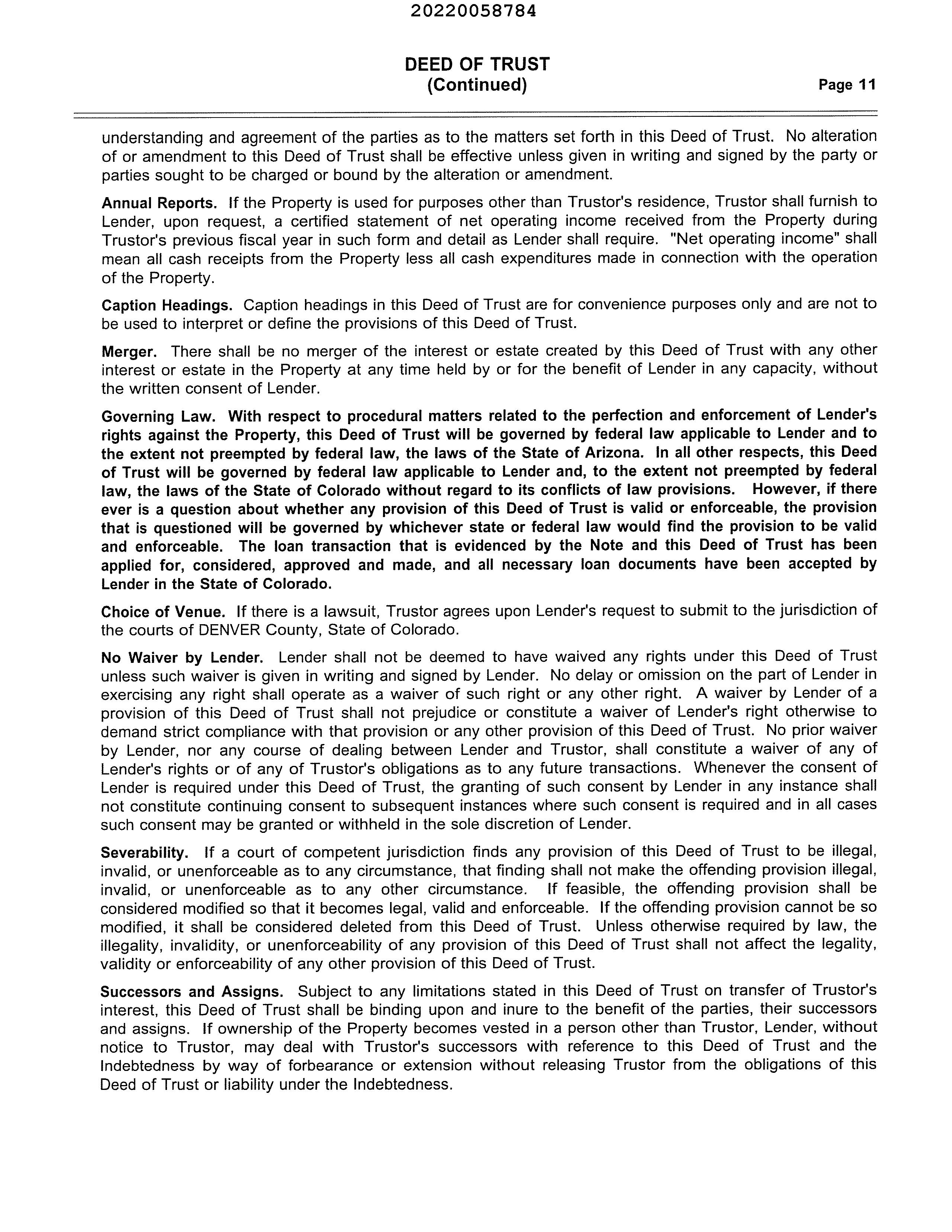 20220058784

DEED OF TRUST
(Continued)

Page 11

understanding and agreement of the parties as to the matters set forth in this Deed of Trust. No alteration of or amendment to this Deed of Trust shall be effective unless given in writing and signed by the party or parties sought to be charged or bound by the alteration or amendment.

Annual Reports. If the Property is used for purposes other than Trustor's residence, Trustor shall furnish to Lender, upon request, a certified statement of net operating income received from the Property during Trustor's previous fiscal year in such form and detail as Lender shall require. "Net operating income" shall mean all cash receipts from the Property less all cash expenditures made in connection with the operation of the Property.

Caption Headings. Caption headings in this Deed of Trust are for convenience purposes only and are not to be used to interpret or define the provisions of this Deed of Trust.

Merger. There shall be no merger of the interest or estate created by this Deed of Trust with any other interest or estate in the Property at any time held by or for the benefit of Lender in any capacity, without the written consent of Lender.

Governing Law. With respect to procedural matters related to the perfection and enforcement of Lender's rights against the Property, this Deed of Trust will be governed by federal law applicable to Lender and to the extent not preempted by federal law, the laws of the State of Arizona. In all other respects, this Deed of Trust will be governed by federal law applicable to Lender and, to the extent not preempted by federal law, the laws of the State of Colorado without regard to its conflicts of law provisions. However, if there ever is a question about whether any provision of this Deed of Trust is valid or enforceable, the provision that is questioned will be governed by whichever state or federal law would find the provision to be valid and enforceable. The loan transaction that is evidenced by the Note and this Deed of Trust has been applied for, considered, approved and made, and all necessary loan documents have been accepted by Lender in the State of Colorado.

Choice of Venue. If there is a lawsuit, Trustor agrees upon Lender's request to submit to the jurisdiction of the courts of DENVER County, State of Colorado.

No Waiver by Lender. Lender shall not be deemed to have waived any rights under this Deed of Trust unless such waiver is given in writing and signed by Lender. No delay or omission on the part of Lender in exercising any right shall operate as a waiver of such right or any other right. A waiver by Lender of a provision of this Deed of Trust shall not prejudice or constitute a waiver of Lender's right otherwise to demand strict compliance with that provision or any other provision of this Deed of Trust. No prior waiver by Lender, nor any course of dealing between Lender and Trustor, shall constitute a waiver of any of Lender's rights or of any of Trustor's obligations as to any future transactions. Whenever the consent of Lender is required under this Deed of Trust, the granting of such consent by Lender in any instance shall not constitute continuing consent to subsequent instances where such consent is required and in all cases such consent may be granted or withheld in the sole discretion of Lender.

Severability. If a court of competent jurisdiction finds any provision of this Deed of Trust to be illegal, invalid, or unenforceable as to any circumstance, that finding shall not make the offending provision illegal, invalid, or unenforceable as to any other circumstance. If feasible, the offending provision shall be considered modified so that it becomes legal, valid and enforceable. If the offending provision cannot be so modified, it shall be considered deleted from this Deed of Trust. Unless otherwise required by law, the illegality, invalidity, or unenforceability of any provision of this Deed of Trust shall not affect the legality, validity or enforceability of any other provision of this Deed of Trust.

Successors and Assigns. Subject to any limitations stated in this Deed of Trust on transfer of Trustor's interest, this Deed of Trust shall be binding upon and inure to the benefit of the parties, their successors and assigns. If ownership of the Property becomes vested in a person other than Trustor, Lender, without notice to Trustor, may deal with Trustor's successors with reference to this Deed of Trust and the Indebtedness by way of forbearance or extension without releasing Trustor from the obligations of this Deed of Trust or liability under the Indebtedness.